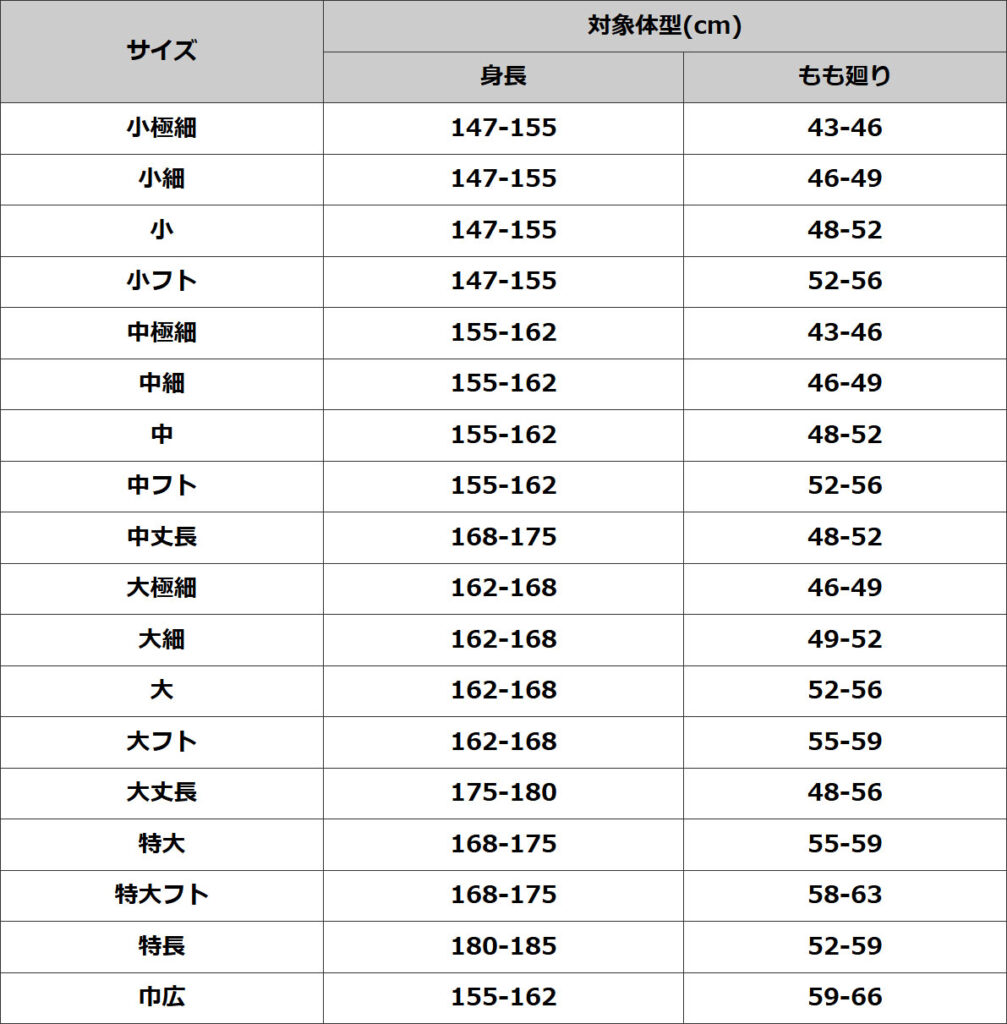 | サイズ | 対象体型(cm) | |
|---|---|---|
| | 身長 | もも廻り |
| 小極細 | 147-155 | 43-46 |
| 小細 | 147-155 | 46-49 |
| 小 | 147-155 | 48-52 |
| 小フト | 147-155 | 52-56 |
| 中極細 | 155-162 | 43-46 |
| 中細 | 155-162 | 46-49 |
| 中 | 155-162 | 48-52 |
| 中フト | 155-162 | 52-56 |
| 中丈長 | 168-175 | 48-52 |
| 大極細 | 162-168 | 46-49 |
| 大細 | 162-168 | 49-52 |
| 大 | 162-168 | 52-56 |
| 大フト | 162-168 | 55-59 |
| 大丈長 | 175-180 | 48-56 |
| 特大 | 168-175 | 55-59 |
| 特大フト | 168-175 | 58-63 |
| 特長 | 180-185 | 52-59 |
| 巾広 | 155-162 | 59-66 |